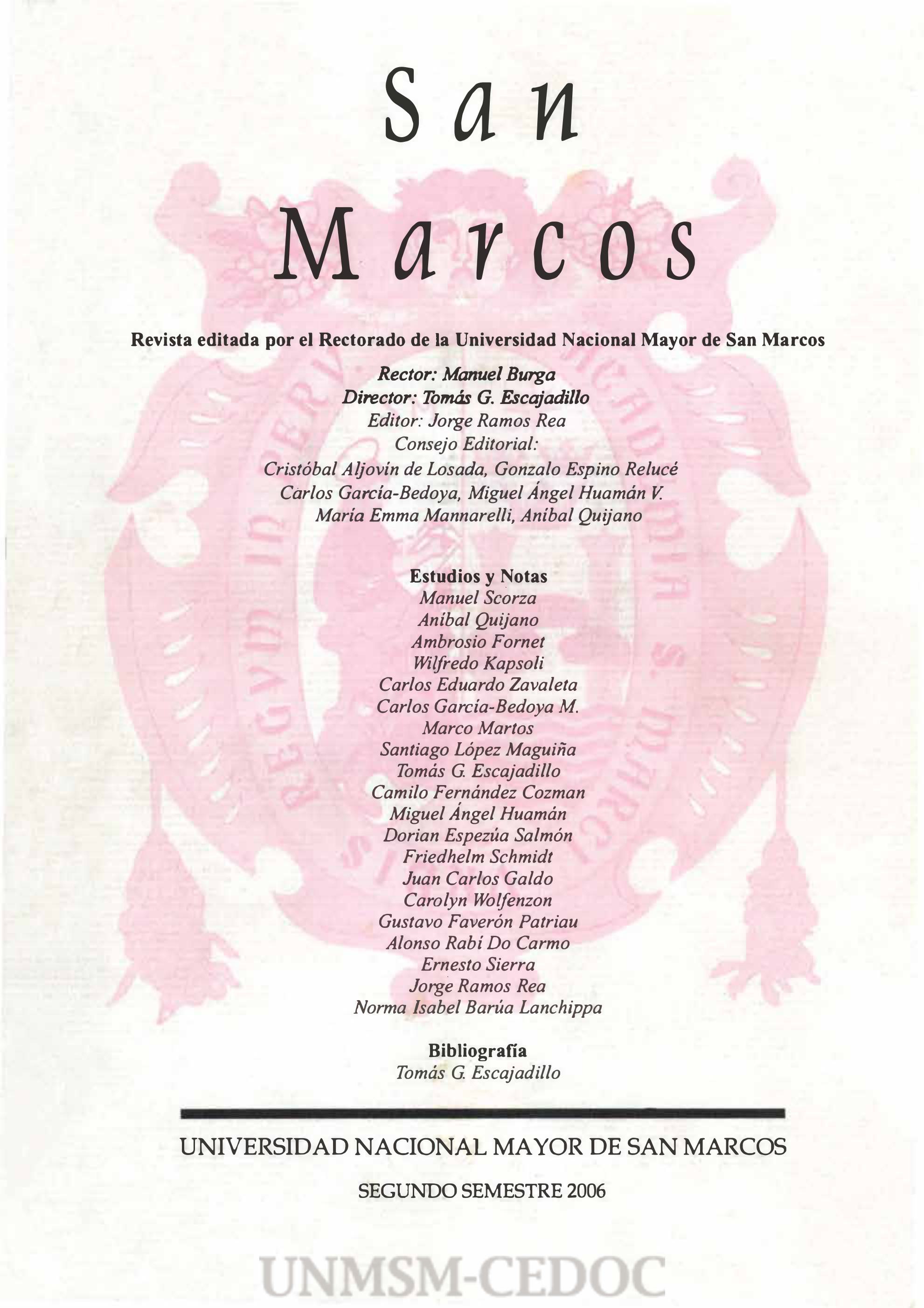 San

Marcos

Revista editada por el Rectorado de la Universidad Nacional Mayor de San Marcos

Rector: Manuel Burga
Director: Tomás G. Escajadillo
Editor: Jorge Ramos Rea
Consejo Editorial:
Cristóbal Aljovín de Losada, Gonzalo Espino Relucé
Carlos García-Bedoya, Miguel Ángel Huamán V.
María Emma Mannarelli, Aníbal Quijano

Estudios y Notas
Manuel Scorza
Aníbal Quijano
Ambrosio Fornet
Wilfredo Kapsoli
Carlos Eduardo Zavaleta
Carlos García-Bedoya M.
Marco Martos
Santiago López Maguiña
Tomás G. Escajadillo
Camilo Fernández Cozman
Miguel Ángel Huamán
Dorian Espezúa Salmón
Friedhelm Schmidt
Juan Carlos Galdo
Carolyn Wolfenzon
Gustavo Faverón Patriau
Alonso Rabí Do Carmo
Ernesto Sierra
Jorge Ramos Rea
Norma Isabel Barúa Lanchippa

Bibliografía
Tomás G. Escajadillo

UNIVERSIDAD NACIONAL MAYOR DE SAN MARCOS

SEGUNDO SEMESTRE 2006

UNMSM-CEDOC